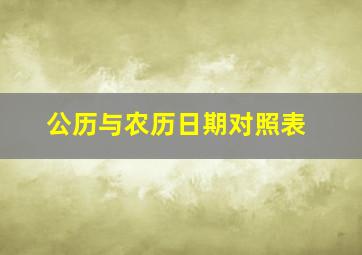 公历与农历日期对照表